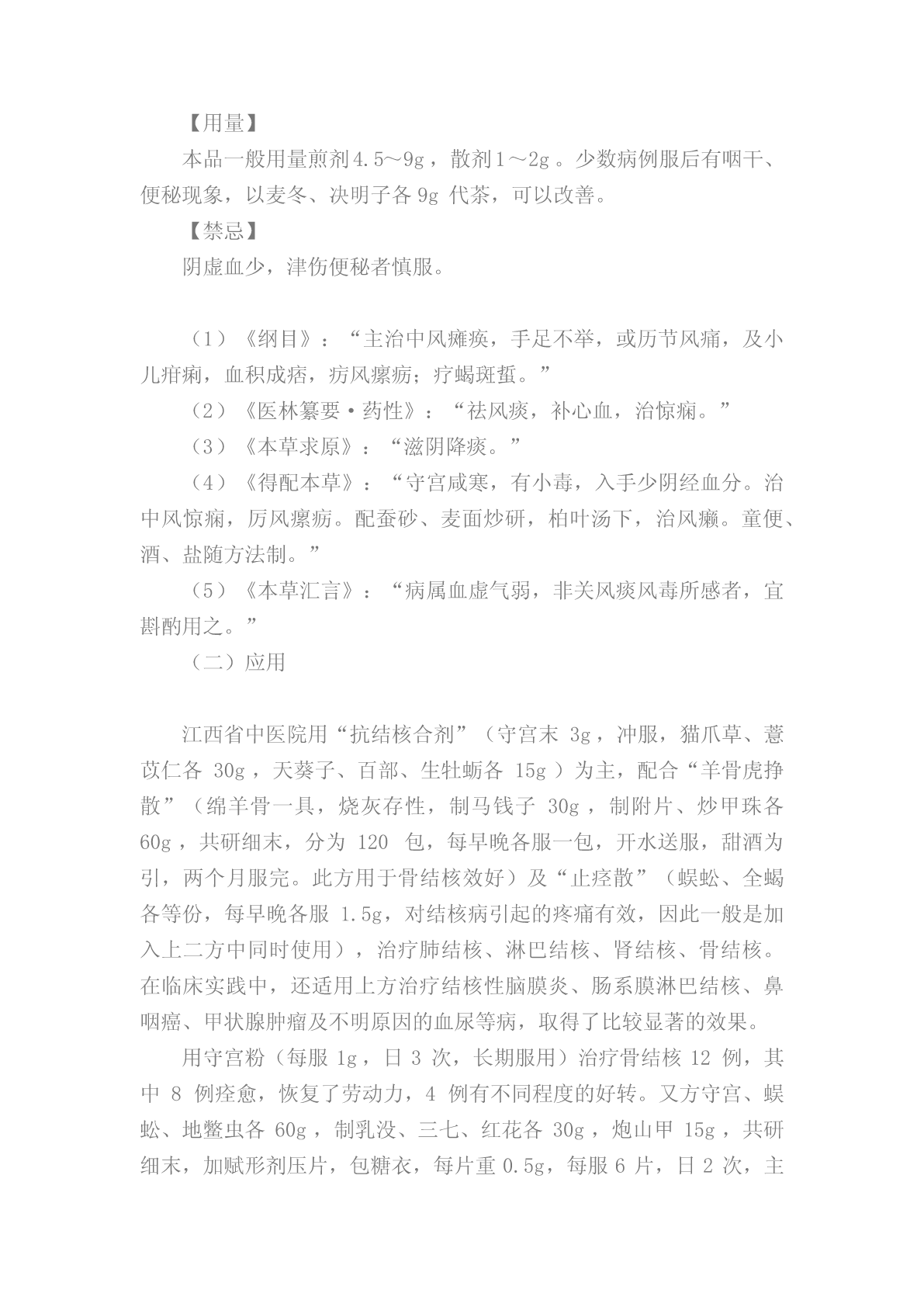 【用量】

本品一般用量煎剂4.5～9g，散剂1～2g。少数病例服后有咽干、便秘现象，以麦冬、决明子各 9g 代茶，可以改善。

【禁忌】

阴虚血少，津伤便秘者慎服。

（1）《纲目》：“主治中风瘫痪，手足不举，或历节风痛，及小儿疳痢，血积成痞，疠风瘰疬；疗蝎斑蜇。”

（2）《医林纂要·药性》：“祛风痰，补心血，治惊痫。”

（3）《本草求原》：“滋阴降痰。”

（4）《得配本草》：“守宫咸寒，有小毒，入手少阴经血分。治中风惊痫，厉风瘰疬。配蚕砂、麦面炒研，柏叶汤下，治风癞。童便、酒、盐随方法制。”

（5）《本草汇言》：“病属血虚气弱，非关风痰风毒所感者，宜斟酌用之。”

（二）应用

江西省中医院用“抗结核合剂”（守宫末 3g，冲服，猫爪草、薏苡仁各 30g，天葵子、百部、生牡蛎各 15g）为主，配合“羊骨虎挣散”（绵羊骨一具，烧灰存性，制马钱子 30g，制附片、炒甲珠各 60g，共研细末，分为 120 包，每早晚各服一包，开水送服，甜酒为引，两个月服完。此方用于骨结核效好）及“止痉散”（蜈蚣、全蝎各等份，每早晚各服 1.5g，对结核病引起的疼痛有效，因此一般是加入上二方中同时使用），治疗肺结核、淋巴结核、肾结核、骨结核。在临床实践中，还适用上方治疗结核性脑膜炎、肠系膜淋巴结核、鼻咽癌、甲状腺肿瘤及不明原因的血尿等病，取得了比较显著的效果。

用守宫粉（每服 1g，日 3 次，长期服用）治疗骨结核 12 例，其中 8 例痊愈，恢复了劳动力，4 例有不同程度的好转。又方守宫、蜈蚣、地鳖虫各 60g，制乳没、三七、红花各 30g，炮山甲 15g，共研细末，加赋形剂压片，包糖衣，每片重 0.5g，每服 6 片，日 2 次，主